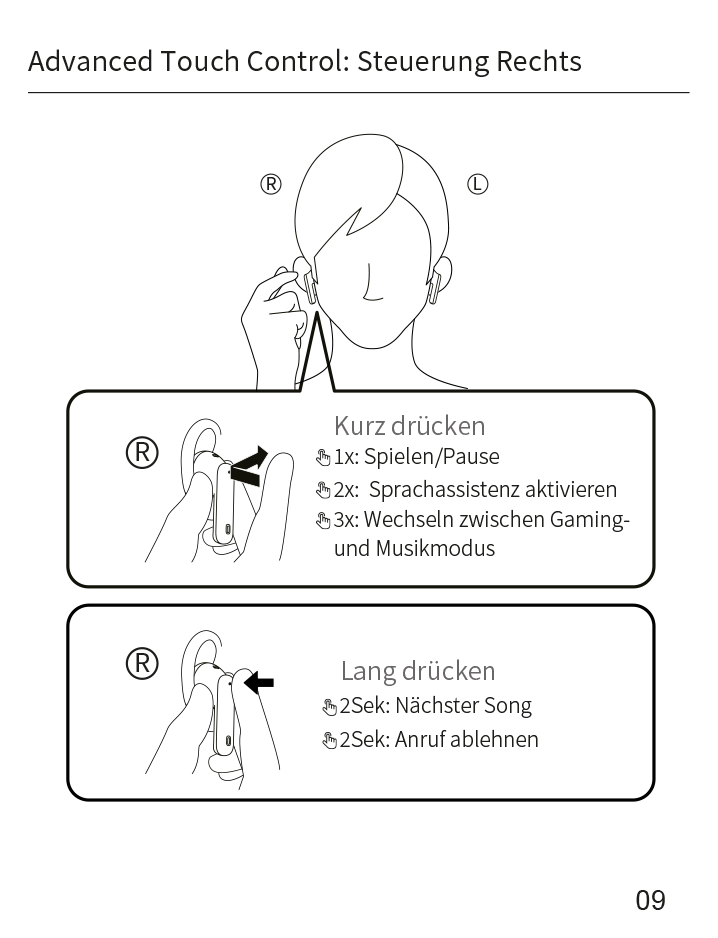 Advanced Touch Control: Steuerung Rechts

Ⓡ Ⓛ

Ⓡ

Kurz drücken
1x: Spielen/Pause
2x: Sprachassistenz aktivieren
3x: Wechseln zwischen Gaming- und Musikmodus

Ⓡ

Lang drücken
2Sek: Nächster Song
2Sek: Anruf ablehnen

09